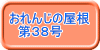 おれんじの屋根
第38号